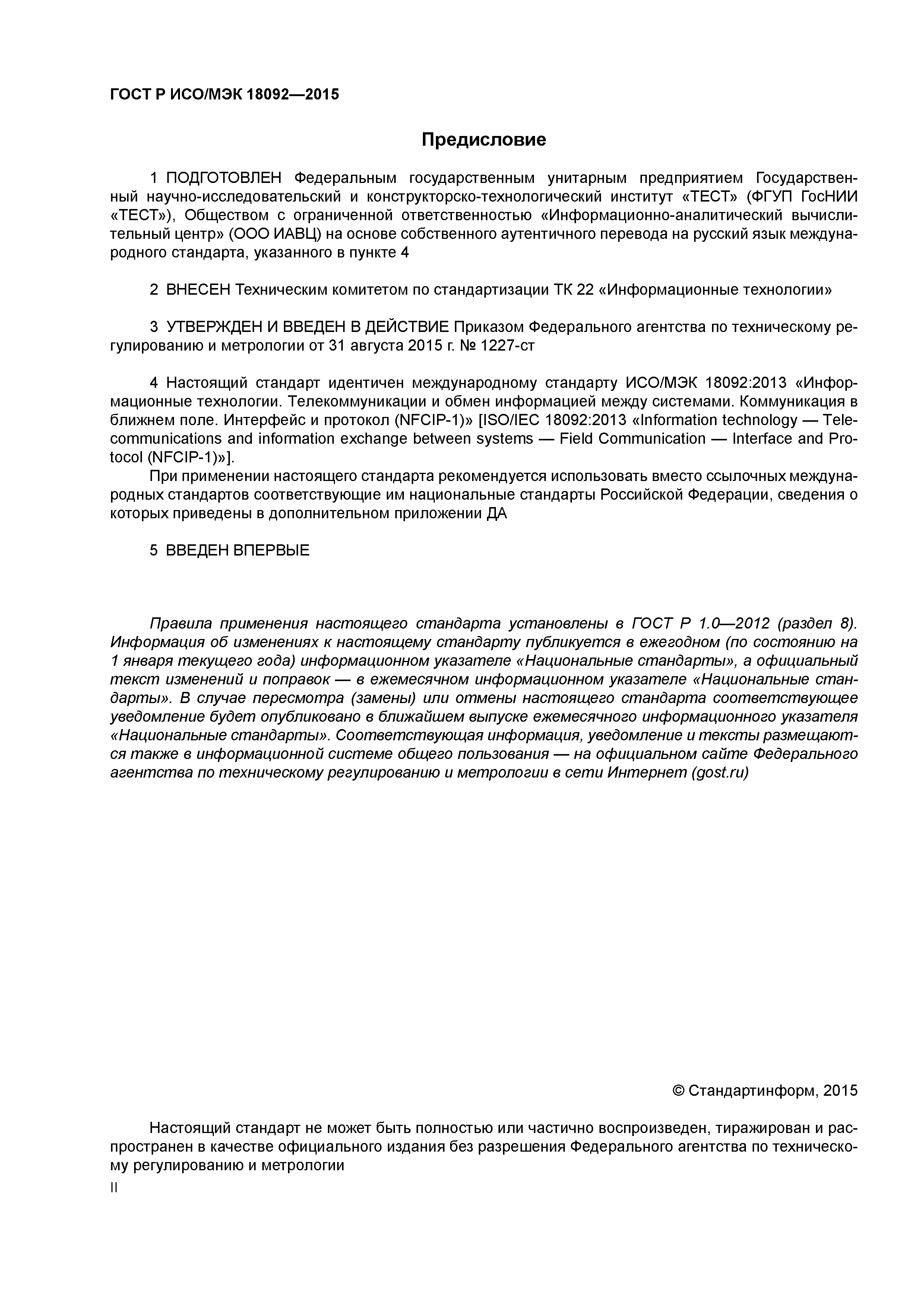 ГОСТ Р ИСО/МЭК 18092—2015

Предисловие

1 ПОДГОТОВЛЕН Федеральным государственным унитарным предприятием Государственный научно-исследовательский и конструкторско-технологический институт «ТЕСТ» (ФГУП ГосНИИ «ТЕСТ»), Обществом с ограниченной ответственностью «Информационно-аналитический вычислительный центр» (ООО ИАВЦ) на основе собственного аутентичного перевода на русский язык международного стандарта, указанного в пункте 4

2 ВНЕСЕН Техническим комитетом по стандартизации ТК 22 «Информационные технологии»

3 УТВЕРЖДЕН И ВВЕДЕН В ДЕЙСТВИЕ Приказом Федерального агентства по техническому регулированию и метрологии от 31 августа 2015 г. № 1227-ст

4 Настоящий стандарт идентичен международному стандарту ИСО/МЭК 18092:2013 «Информационные технологии. Телекоммуникации и обмен информацией между системами. Коммуникация в ближнем поле. Интерфейс и протокол (NFCIP-1)» [ISO/IEC 18092:2013 «Information technology — Telecommunications and information exchange between systems — Field Communication — Interface and Protocol (NFCIP-1)»].
При применении настоящего стандарта рекомендуется использовать вместо ссылочных международных стандартов соответствующие им национальные стандарты Российской Федерации, сведения о которых приведены в дополнительном приложении ДА

5 ВВЕДЕН ВПЕРВЫЕ

Правила применения настоящего стандарта установлены в ГОСТ Р 1.0—2012 (раздел 8). Информация об изменениях к настоящему стандарту публикуется в ежегодном (по состоянию на 1 января текущего года) информационном указателе «Национальные стандарты», а официальный текст изменений и поправок — в ежемесячном информационном указателе «Национальные стандарты». В случае пересмотра (замены) или отмены настоящего стандарта соответствующее уведомление будет опубликовано в ближайшем выпуске ежемесячного информационного указателя «Национальные стандарты». Соответствующая информация, уведомление и тексты размещаются также в информационной системе общего пользования — на официальном сайте Федерального агентства по техническому регулированию и метрологии в сети Интернет (gost.ru)

© Стандартинформ, 2015

Настоящий стандарт не может быть полностью или частично воспроизведен, тиражирован и распространен в качестве официального издания без разрешения Федерального агентства по техническому регулированию и метрологии

II